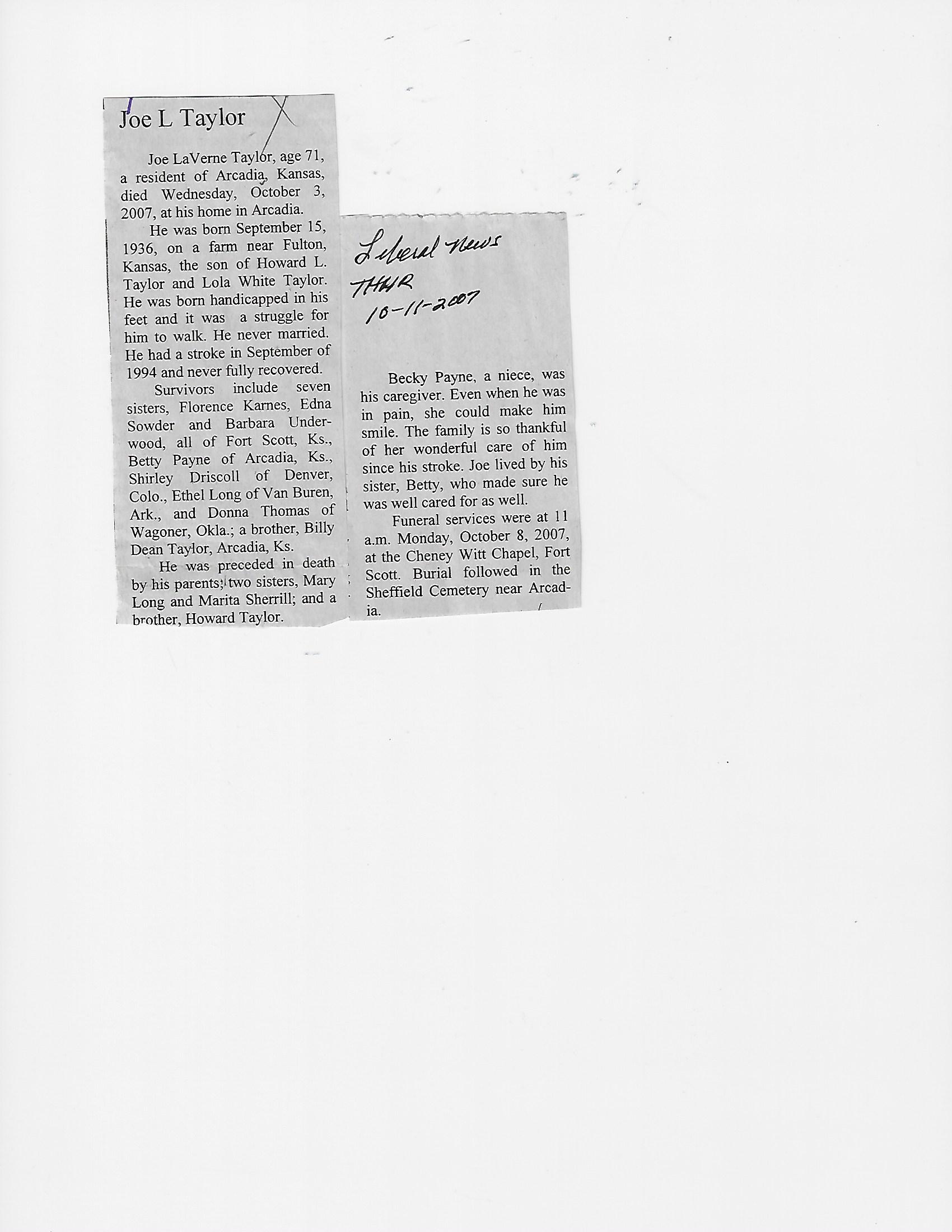 Joe L Taylor

Joe LaVerne Taylor, age 71, a resident of Arcadia, Kansas, died Wednesday, October 3, 2007, at his home in Arcadia.

He was born September 15, 1936, on a farm near Fulton, Kansas, the son of Howard L. Taylor and Lola White Taylor. He was born handicapped in his feet and it was a struggle for him to walk. He never married. He had a stroke in September of 1994 and never fully recovered.

Survivors include seven sisters, Florence Karnes, Edna Sowder and Barbara Underwood, all of Fort Scott, Ks., Betty Payne of Arcadia, Ks., Shirley Driscoll of Denver, Colo., Ethel Long of Van Buren, Ark., and Donna Thomas of Wagoner, Okla.; a brother, Billy Dean Taylor, Arcadia, Ks.

He was preceded in death by his parents; two sisters, Mary Long and Marita Sherrill; and a brother, Howard Taylor.

Liberal News
THUR
10-11-2007

Becky Payne, a niece, was his caregiver. Even when he was in pain, she could make him smile. The family is so thankful of her wonderful care of him since his stroke. Joe lived by his sister, Betty, who made sure he was well cared for as well.

Funeral services were at 11 a.m. Monday, October 8, 2007, at the Cheney Witt Chapel, Fort Scott. Burial followed in the Sheffield Cemetery near Arcadia.